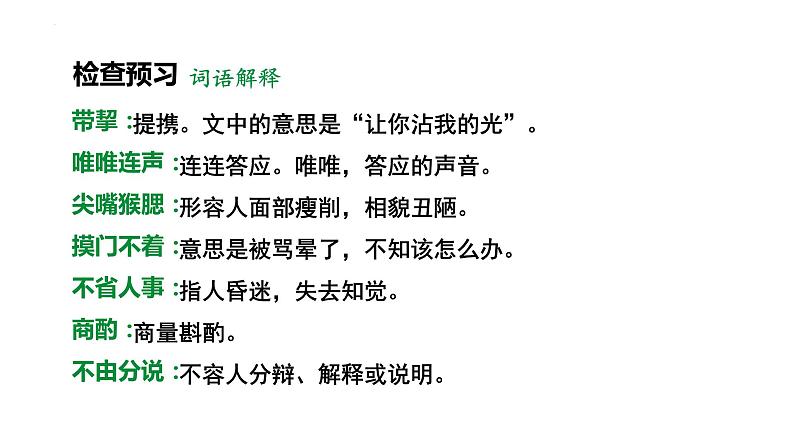 检查预习 词语解释

带挈:提携。文中的意思是“让你沾我的光”。

唯唯连声:连连答应。唯唯，答应的声音。

尖嘴猴腮:形容人面部瘦削，相貌丑陋。

摸门不着:意思是被骂晕了，不知该怎么办。

不省人事:指人昏迷，失去知觉。

商酌:商量斟酌。

不由分说:不容人分辩、解释或说明。